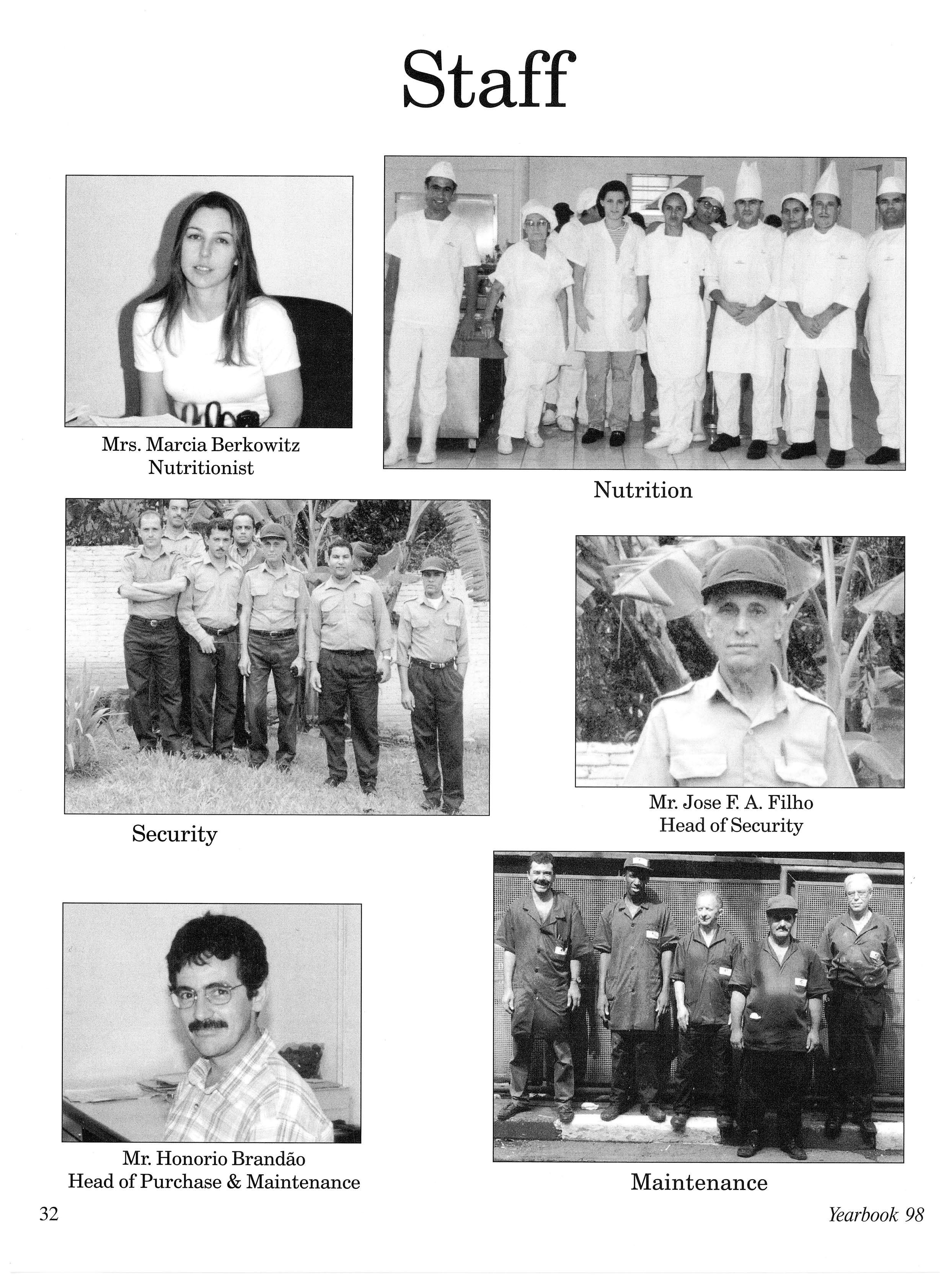 Staff

Mrs. Marcia Berkowitz
Nutritionist

Nutrition

Security

Mr. Jose F. A. Filho
Head of Security

Mr. Honorio Brandão
Head of Purchase & Maintenance

Maintenance

32

Yearbook 98